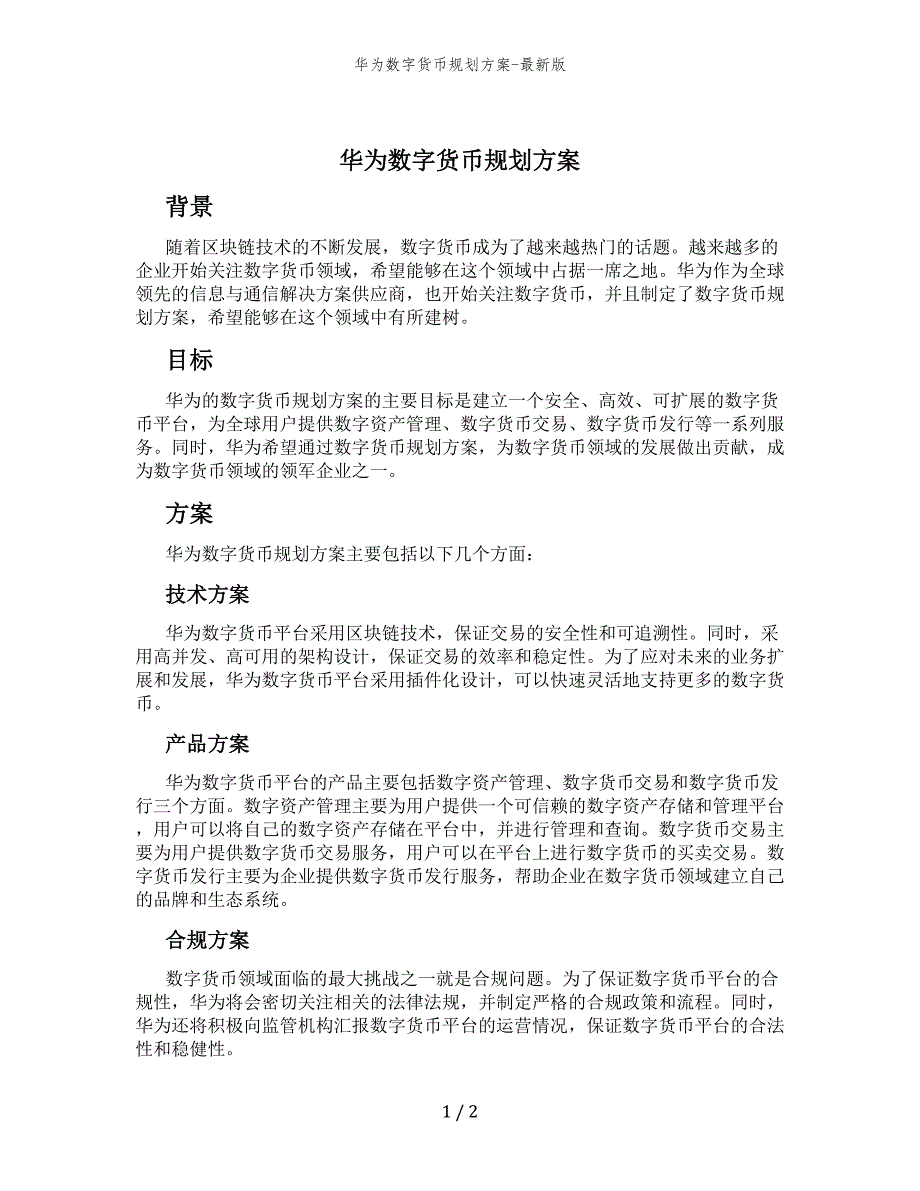 华为数字货币规划方案-最新版

华为数字货币规划方案

背景

随着区块链技术的不断发展，数字货币成为了越来越热门的话题。越来越多的企业开始关注数字货币领域，希望能够在这个领域中占据一席之地。华为作为全球领先的信息与通信解决方案供应商，也开始关注数字货币，并且制定了数字货币规划方案，希望能够在这个领域中有所建树。

目标

华为的数字货币规划方案的主要目标是建立一个安全、高效、可扩展的数字货币平台，为全球用户提供数字资产管理、数字货币交易、数字货币发行等一系列服务。同时，华为希望通过数字货币规划方案，为数字货币领域的发展做出贡献，成为数字货币领域的领军企业之一。

方案

华为数字货币规划方案主要包括以下几个方面：

技术方案

华为数字货币平台采用区块链技术，保证交易的安全性和可追溯性。同时，采用高并发、高可用的架构设计，保证交易的效率和稳定性。为了应对未来的业务扩展和发展，华为数字货币平台采用插件化设计，可以快速灵活地支持更多的数字货币。

产品方案

华为数字货币平台的产品主要包括数字资产管理、数字货币交易和数字货币发行三个方面。数字资产管理主要为用户提供一个可信赖的数字资产存储和管理平台，用户可以将自己的数字资产存储在平台中，并进行管理和查询。数字货币交易主要为用户提供数字货币交易服务，用户可以在平台上进行数字货币的买卖交易。数字货币发行主要为企业提供数字货币发行服务，帮助企业在数字货币领域建立自己的品牌和生态系统。

合规方案

数字货币领域面临的最大挑战之一就是合规问题。为了保证数字货币平台的合规性，华为将会密切关注相关的法律法规，并制定严格的合规政策和流程。同时，华为还将积极向监管机构汇报数字货币平台的运营情况，保证数字货币平台的合法性和稳健性。

1 / 2